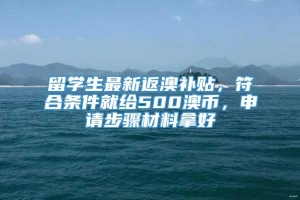 留学生最新返澳补贴，符合条件就给500澳币，申请步骤材料拿好